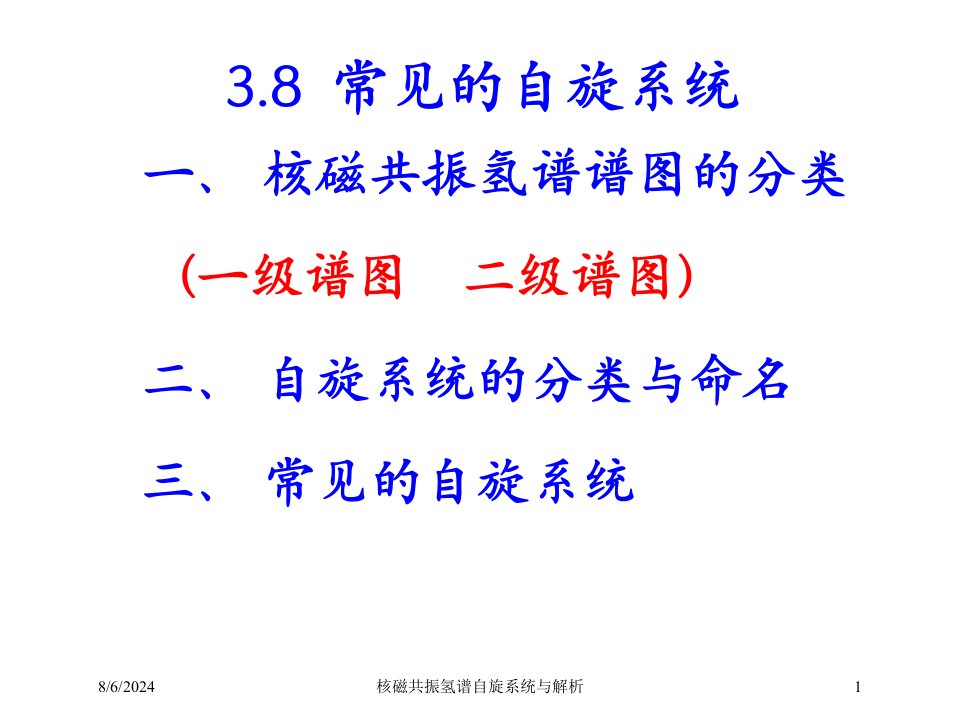 3.8 常见的自旋系统

一、 核磁共振氢谱谱图的分类

(一级谱图　二级谱图)

二、 自旋系统的分类与命名

三、 常见的自旋系统

8/6/2024　核磁共振氢谱自旋系统与解析　1